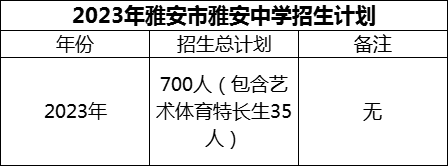 2023年雅安市雅安中学招生计划

| 年份 | 招生总计划 | 备注 |
|---|---|---|
| 2023年 | 700人（包含艺术体育特长生35人） | 无 |